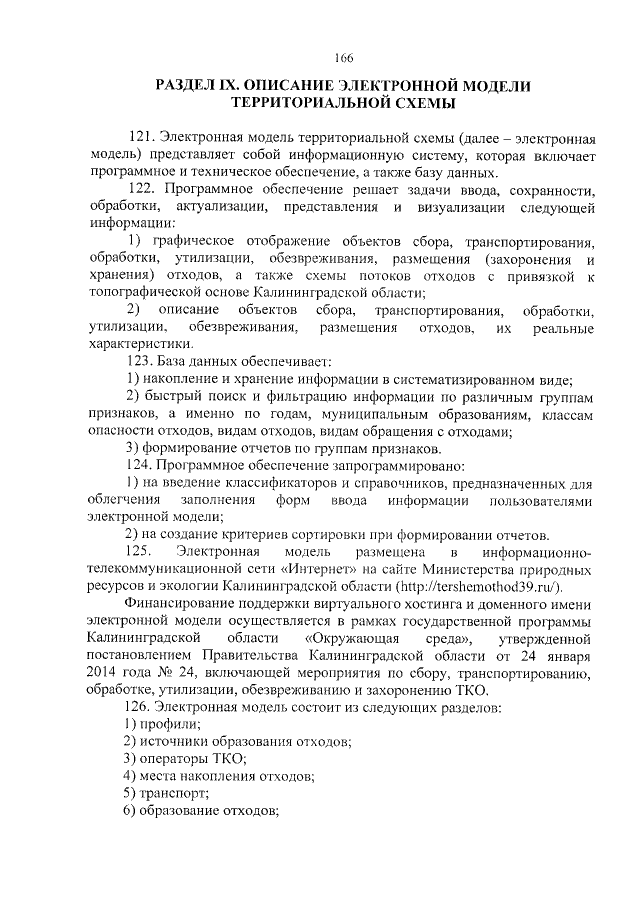 166

РАЗДЕЛ IX. ОПИСАНИЕ ЭЛЕКТРОННОЙ МОДЕЛИ ТЕРРИТОРИАЛЬНОЙ СХЕМЫ

121. Электронная модель территориальной схемы (далее – электронная модель) представляет собой информационную систему, которая включает программное и техническое обеспечение, а также базу данных.

122. Программное обеспечение решает задачи ввода, сохранности, обработки, актуализации, представления и визуализации следующей информации:

1) графическое отображение объектов сбора, транспортирования, обработки, утилизации, обезвреживания, размещения (захоронения и хранения) отходов, а также схемы потоков отходов с привязкой к топографической основе Калининградской области;

2) описание объектов сбора, транспортирования, обработки, утилизации, обезвреживания, размещения отходов, их реальные характеристики.

123. База данных обеспечивает:

1) накопление и хранение информации в систематизированном виде;

2) быстрый поиск и фильтрацию информации по различным группам признаков, а именно по годам, муниципальным образованиям, классам опасности отходов, видам отходов, видам обращения с отходами;

3) формирование отчетов по группам признаков.

124. Программное обеспечение запрограммировано:

1) на введение классификаторов и справочников, предназначенных для облегчения заполнения форм ввода информации пользователями электронной модели;

2) на создание критериев сортировки при формировании отчетов.

125. Электронная модель размещена в информационно-телекоммуникационной сети «Интернет» на сайте Министерства природных ресурсов и экологии Калининградской области (http://tershemothod39.ru/).

Финансирование поддержки виртуального хостинга и доменного имени электронной модели осуществляется в рамках государственной программы Калининградской области «Окружающая среда», утвержденной постановлением Правительства Калининградской области от 24 января 2014 года № 24, включающей мероприятия по сбору, транспортированию, обработке, утилизации, обезвреживанию и захоронению ТКО.

126. Электронная модель состоит из следующих разделов:

1) профили;

2) источники образования отходов;

3) операторы ТКО;

4) места накопления отходов;

5) транспорт;

6) образование отходов;